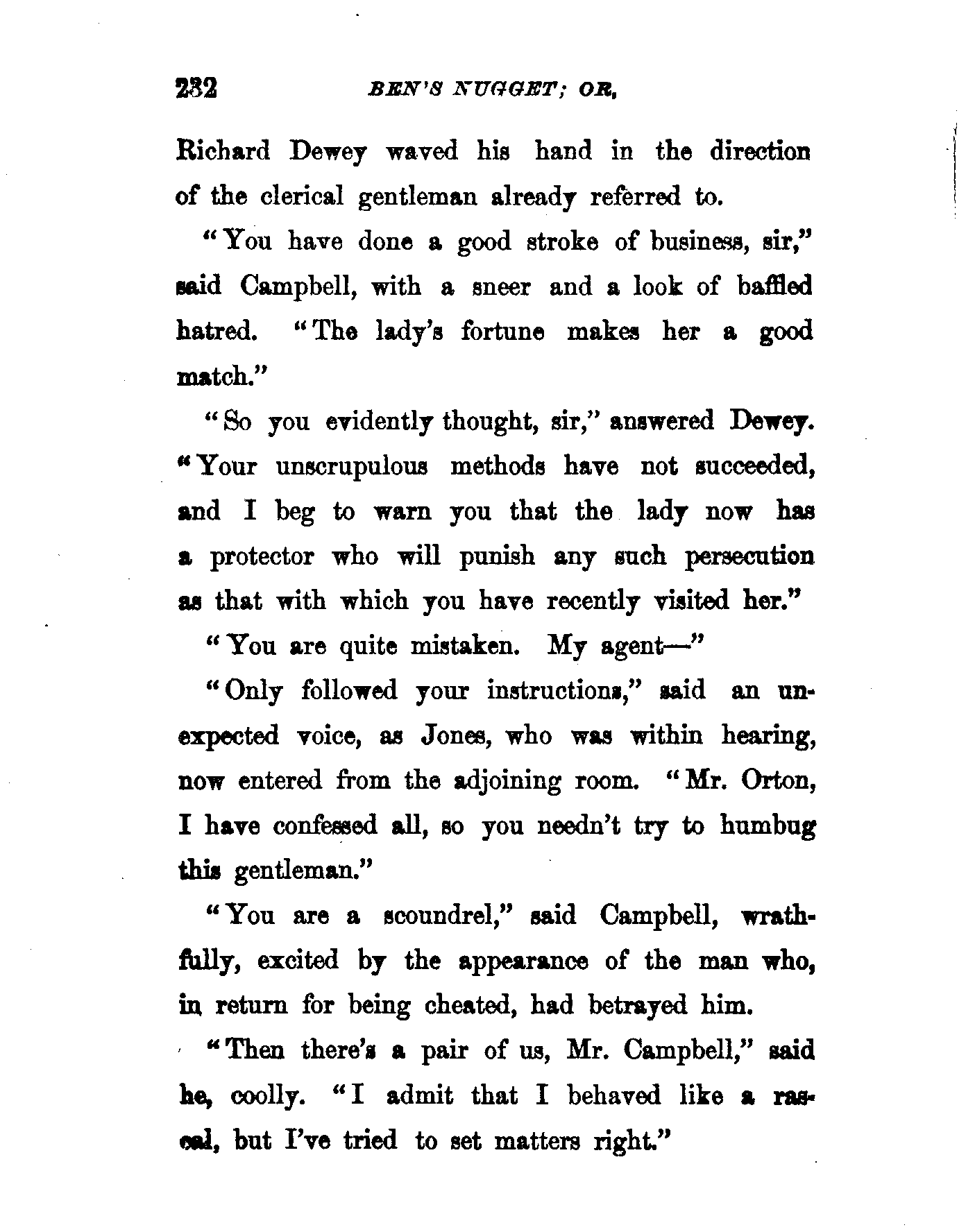 232 BEN'S NUGGET; OR,

Richard Dewey waved his hand in the direction of the clerical gentleman already referred to.

"You have done a good stroke of business, sir," said Campbell, with a sneer and a look of baffled hatred. "The lady's fortune makes her a good match."

"So you evidently thought, sir," answered Dewey. "Your unscrupulous methods have not succeeded, and I beg to warn you that the lady now has a protector who will punish any such persecution as that with which you have recently visited her."

"You are quite mistaken. My agent—"

"Only followed your instructions," said an unexpected voice, as Jones, who was within hearing, now entered from the adjoining room. "Mr. Orton, I have confessed all, so you needn't try to humbug this gentleman."

"You are a scoundrel," said Campbell, wrathfully, excited by the appearance of the man who, in return for being cheated, had betrayed him.

"Then there's a pair of us, Mr. Campbell," said he, coolly. "I admit that I behaved like a rascal, but I've tried to set matters right."